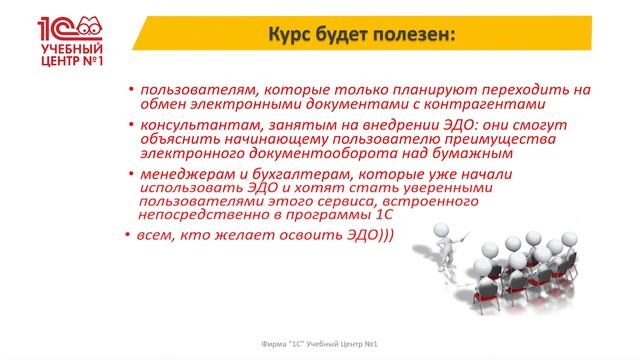 1С
УЧЕБНЫЙ ЦЕНТР №1

Курс будет полезен:

• пользователям, которые только планируют переходить на обмен электронными документами с контрагентами

• консультантам, занятым на внедрении ЭДО: они смогут объяснить начинающему пользователю преимущества электронного документооборота над бумажным

• менеджерам и бухгалтерам, которые уже начали использовать ЭДО и хотят стать уверенными пользователями этого сервиса, встроенного непосредственно в программы 1С

• всем, кто желает освоить ЭДО)))

Фирма "1С" Учебный Центр №1